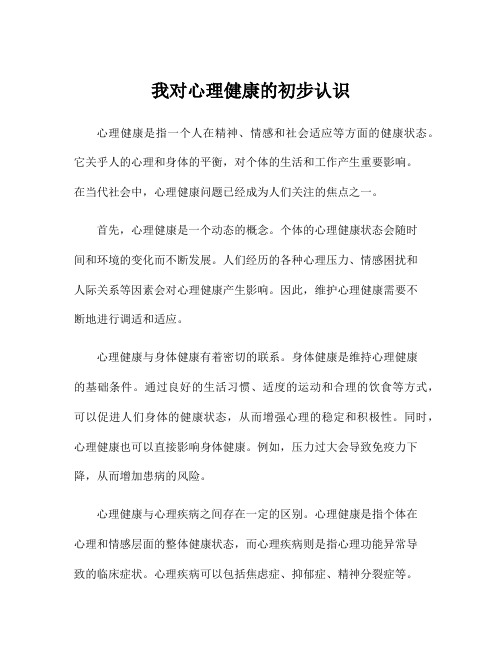 我对心理健康的初步认识

心理健康是指一个人在精神、情感和社会适应等方面的健康状态。它关乎人的心理和身体的平衡，对个体的生活和工作产生重要影响。在当代社会中，心理健康问题已经成为人们关注的焦点之一。

首先，心理健康是一个动态的概念。个体的心理健康状态会随时间和环境的变化而不断发展。人们经历的各种心理压力、情感困扰和人际关系等因素会对心理健康产生影响。因此，维护心理健康需要不断地进行调适和适应。

心理健康与身体健康有着密切的联系。身体健康是维持心理健康的基础条件。通过良好的生活习惯、适度的运动和合理的饮食等方式，可以促进人们身体的健康状态，从而增强心理的稳定和积极性。同时，心理健康也可以直接影响身体健康。例如，压力过大会导致免疫力下降，从而增加患病的风险。

心理健康与心理疾病之间存在一定的区别。心理健康是指个体在心理和情感层面的整体健康状态，而心理疾病则是指心理功能异常导致的临床症状。心理疾病可以包括焦虑症、抑郁症、精神分裂症等。